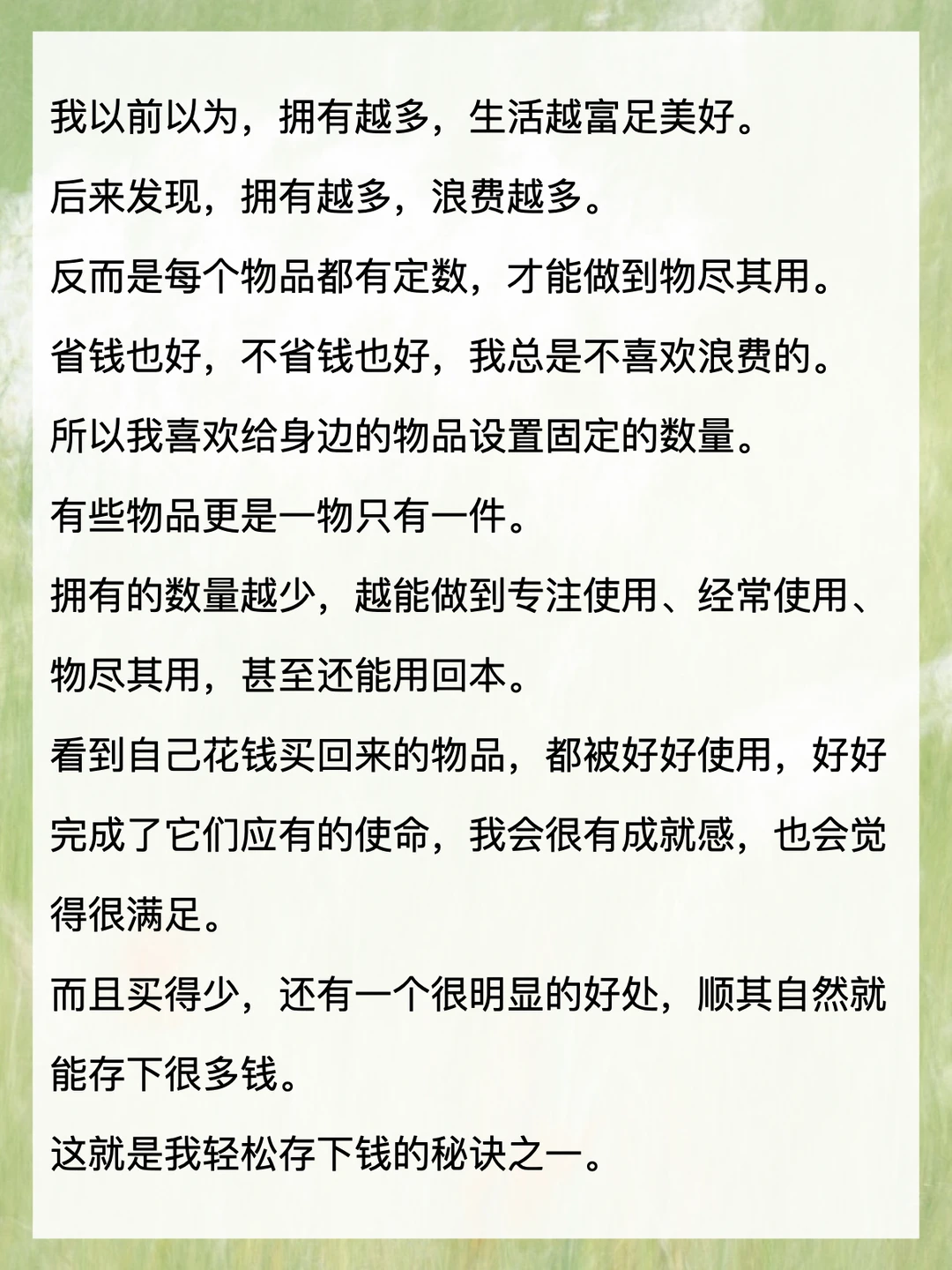 我以前以为，拥有越多，生活越富足美好。

后来发现，拥有越多，浪费越多。

反而是每个物品都有定数，才能做到物尽其用。

省钱也好，不省钱也好，我总是不喜欢浪费的。

所以我喜欢给身边的物品设置固定的数量。

有些物品更是一物只有一件。

拥有的数量越少，越能做到专注使用、经常使用、物尽其用，甚至还能用回本。

看到自己花钱买回来的物品，都被好好使用，好好完成了它们应有的使命，我会很有成就感，也会觉得很满足。

而且买得少，还有一个很明显的好处，顺其自然就能存下很多钱。

这就是我轻松存下钱的秘诀之一。